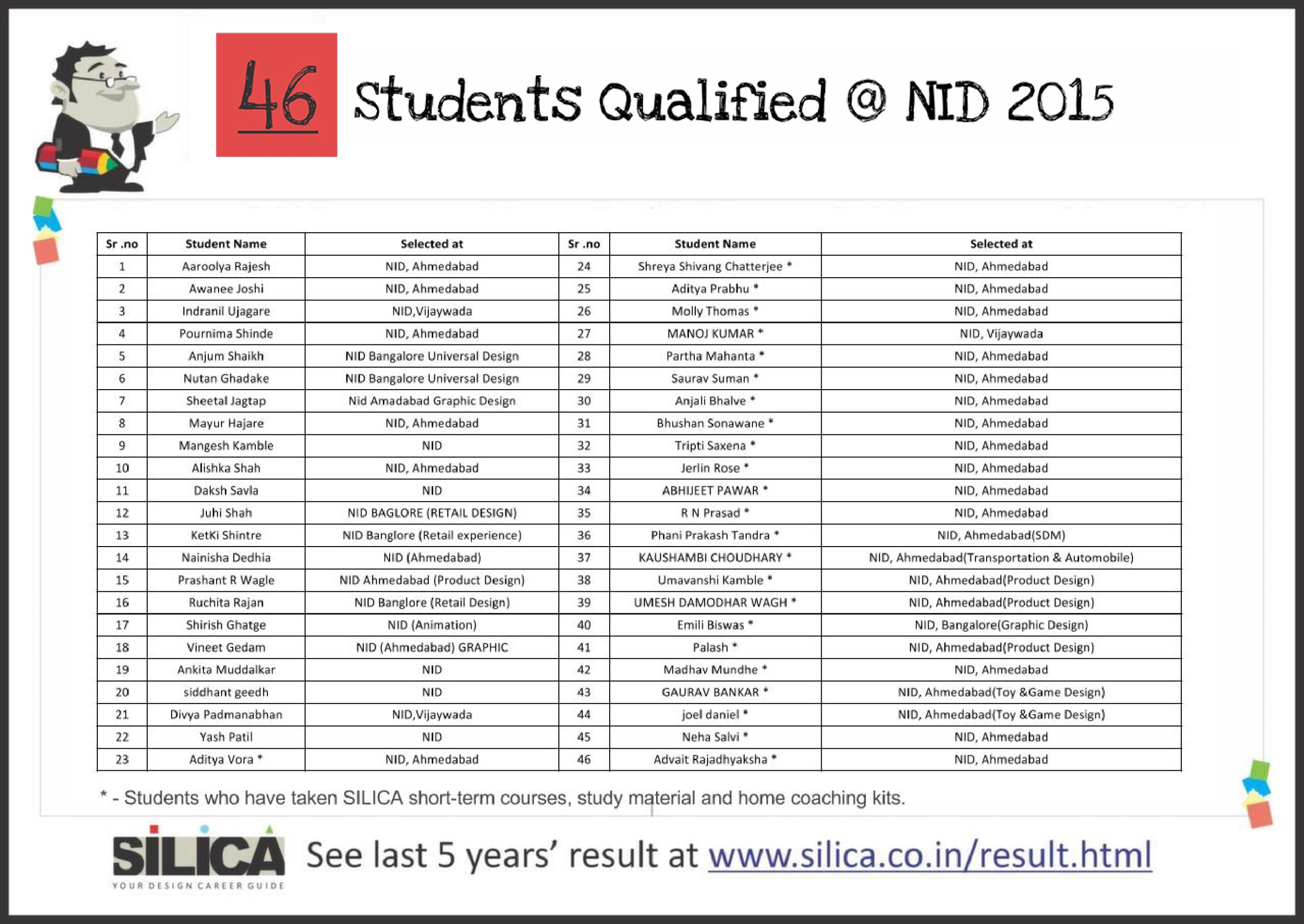 46 Students Qualified @ NID 2015

| Sr .no | Student Name | Selected at | Sr .no | Student Name | Selected at |
|---|---|---|---|---|---|
| 1 | Aaroolya Rajesh | NID, Ahmedabad | 24 | Shreya Shivang Chatterjee * | NID, Ahmedabad |
| 2 | Awanee Joshi | NID, Ahmedabad | 25 | Aditya Prabhu * | NID, Ahmedabad |
| 3 | Indranil Ujagare | NID,Vijaywada | 26 | Molly Thomas * | NID, Ahmedabad |
| 4 | Pournima Shinde | NID, Ahmedabad | 27 | MANOJ KUMAR * | NID, Vijaywada |
| 5 | Anjum Shaikh | NID Bangalore Universal Design | 28 | Partha Mahanta * | NID, Ahmedabad |
| 6 | Nutan Ghadake | NID Bangalore Universal Design | 29 | Saurav Suman * | NID, Ahmedabad |
| 7 | Sheetal Jagtap | Nid Amadabad Graphic Design | 30 | Anjali Bhalve * | NID, Ahmedabad |
| 8 | Mayur Hajare | NID, Ahmedabad | 31 | Bhushan Sonawane * | NID, Ahmedabad |
| 9 | Mangesh Kamble | NID | 32 | Tripti Saxena * | NID, Ahmedabad |
| 10 | Alishka Shah | NID, Ahmedabad | 33 | Jerlin Rose * | NID, Ahmedabad |
| 11 | Daksh Savla | NID | 34 | ABHIJEET PAWAR * | NID, Ahmedabad |
| 12 | Juhi Shah | NID BAGLORE (RETAIL DESIGN) | 35 | R N Prasad * | NID, Ahmedabad |
| 13 | KetKi Shintre | NID Banglore (Retail experience) | 36 | Phani Prakash Tandra * | NID, Ahmedabad(SDM) |
| 14 | Nainisha Dedhia | NID (Ahmedabad) | 37 | KAUSHAMBI CHOUDHARY * | NID, Ahmedabad(Transportation & Automobile) |
| 15 | Prashant R Wagle | NID Ahmedabad (Product Design) | 38 | Umavanshi Kamble * | NID, Ahmedabad(Product Design) |
| 16 | Ruchita Rajan | NID Banglore (Retail Design) | 39 | UMESH DAMODHAR WAGH * | NID, Ahmedabad(Product Design) |
| 17 | Shirish Ghatge | NID (Animation) | 40 | Emili Biswas * | NID, Bangalore(Graphic Design) |
| 18 | Vineet Gedam | NID (Ahmedabad) GRAPHIC | 41 | Palash * | NID, Ahmedabad(Product Design) |
| 19 | Ankita Muddalkar | NID | 42 | Madhav Mundhe * | NID, Ahmedabad |
| 20 | siddhant geedh | NID | 43 | GAURAV BANKAR * | NID, Ahmedabad(Toy &Game Design) |
| 21 | Divya Padmanabhan | NID,Vijaywada | 44 | joel daniel * | NID, Ahmedabad(Toy &Game Design) |
| 22 | Yash Patil | NID | 45 | Neha Salvi * | NID, Ahmedabad |
| 23 | Aditya Vora * | NID, Ahmedabad | 46 | Advait Rajadhyaksha * | NID, Ahmedabad |

* - Students who have taken SILICA short-term courses, study material and home coaching kits.

SILICA
YOUR DESIGN CAREER GUIDE

See last 5 years' result at www.silica.co.in/result.html